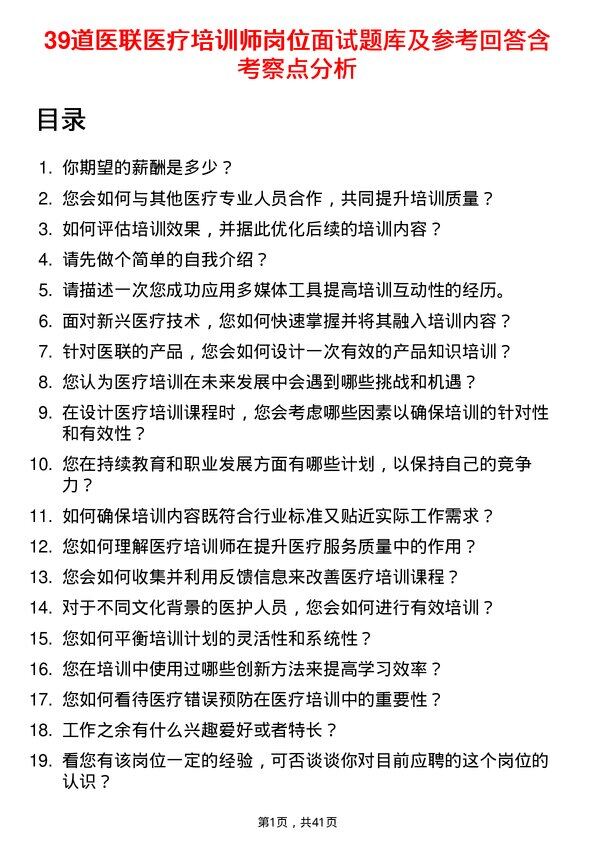 39道医联医疗培训师岗位面试题库及参考回答含考察点分析

目录

1. 你期望的薪酬是多少？
2. 您会如何与其他医疗专业人员合作，共同提升培训质量？
3. 如何评估培训效果，并据此优化后续的培训内容？
4. 请先做个简单的自我介绍？
5. 请描述一次您成功应用多媒体工具提高培训互动性的经历。
6. 面对新兴医疗技术，您如何快速掌握并将其融入培训内容？
7. 针对医联的产品，您会如何设计一次有效的产品知识培训？
8. 您认为医疗培训在未来发展中会遇到哪些挑战和机遇？
9. 在设计医疗培训课程时，您会考虑哪些因素以确保培训的针对性和有效性？
10. 您在持续教育和职业发展方面有哪些计划，以保持自己的竞争力？
11. 如何确保培训内容既符合行业标准又贴近实际工作需求？
12. 您如何理解医疗培训师在提升医疗服务质量中的作用？
13. 您会如何收集并利用反馈信息来改善医疗培训课程？
14. 对于不同文化背景的医护人员，您会如何进行有效培训？
15. 您如何平衡培训计划的灵活性和系统性？
16. 您在培训中使用过哪些创新方法来提高学习效率？
17. 您如何看待医疗错误预防在医疗培训中的重要性？
18. 工作之余有什么兴趣爱好或者特长？
19. 看您有该岗位一定的经验，可否谈谈你对目前应聘的这个岗位的认识？

第1页，共41页